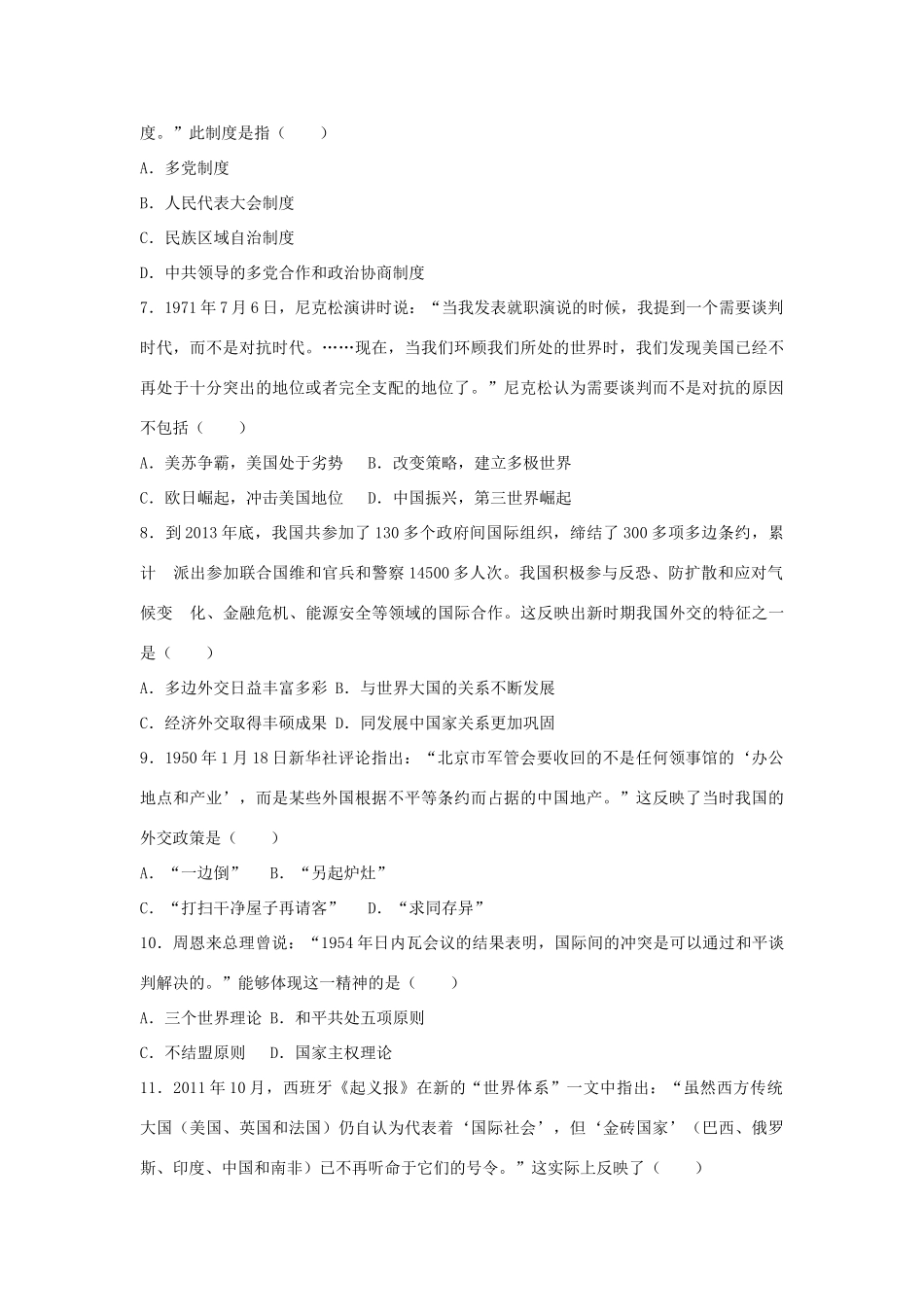 度。”此制度是指（　　）

A．多党制度

B．人民代表大会制度

C．民族区域自治制度

D．中共领导的多党合作和政治协商制度

7．1971年7月6日，尼克松演讲时说：“当我发表就职演说的时候，我提到一个需要谈判时代，而不是对抗时代。……现在，当我们环顾我们所处的世界时，我们发现美国已经不再处于十分突出的地位或者完全支配的地位了。”尼克松认为需要谈判而不是对抗的原因不包括（　　）

A．美苏争霸，美国处于劣势　　B．改变策略，建立多极世界

C．欧日崛起，冲击美国地位　　D．中国振兴，第三世界崛起

8．到2013年底，我国共参加了130多个政府间国际组织，缔结了300多项多边条约，累计　派出参加联合国维和官兵和警察14500多人次。我国积极参与反恐、防扩散和应对气候变　化、金融危机、能源安全等领域的国际合作。这反映出新时期我国外交的特征之一是（　　）

A．多边外交日益丰富多彩 B．与世界大国的关系不断发展

C．经济外交取得丰硕成果 D．同发展中国家关系更加巩固

9．1950年1月18日新华社评论指出：“北京市军管会要收回的不是任何领事馆的‘办公地点和产业’，而是某些外国根据不平等条约而占据的中国地产。”这反映了当时我国的外交政策是（　　）

A．“一边倒”　　B．“另起炉灶”

C．“打扫干净屋子再请客”　　D．“求同存异”

10．周恩来总理曾说：“1954年日内瓦会议的结果表明，国际间的冲突是可以通过和平谈判解决的。”能够体现这一精神的是（　　）

A．三个世界理论 B．和平共处五项原则

C．不结盟原则　　D．国家主权理论

11．2011年10月，西班牙《起义报》在新的“世界体系”一文中指出：“虽然西方传统大国（美国、英国和法国）仍自认为代表着‘国际社会’，但‘金砖国家’（巴西、俄罗斯、印度、中国和南非）已不再听命于它们的号令。”这实际上反映了（　　）